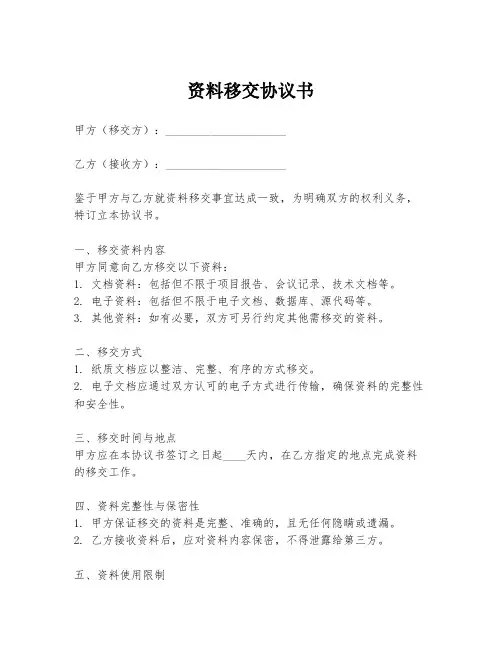 资料移交协议书

甲方（移交方）：____________________

乙方（接收方）：____________________

鉴于甲方与乙方就资料移交事宜达成一致，为明确双方的权利义务，特订立本协议书。

一、移交资料内容
甲方同意向乙方移交以下资料：
1. 文档资料：包括但不限于项目报告、会议记录、技术文档等。
2. 电子资料：包括但不限于电子文档、数据库、源代码等。
3. 其他资料：如有必要，双方可另行约定其他需移交的资料。

二、移交方式
1. 纸质文档应以整洁、完整、有序的方式移交。
2. 电子文档应通过双方认可的电子方式进行传输，确保资料的完整性和安全性。

三、移交时间与地点
甲方应在本协议书签订之日起____天内，在乙方指定的地点完成资料的移交工作。

四、资料完整性与保密性
1. 甲方保证移交的资料是完整、准确的，且无任何隐瞒或遗漏。
2. 乙方接收资料后，应对资料内容保密，不得泄露给第三方。

五、资料使用限制